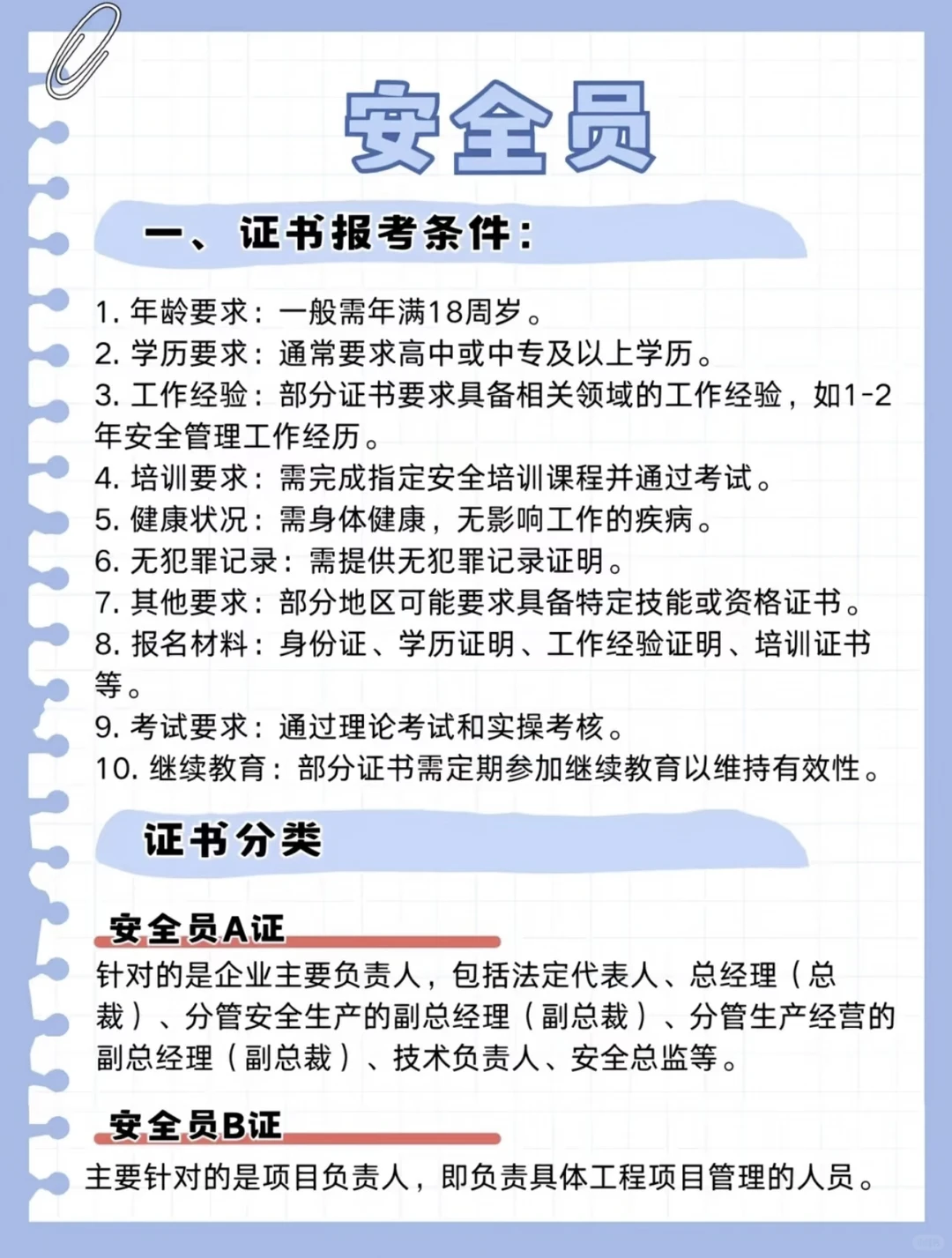 安全员

一、证书报考条件：

1. 年龄要求：一般需年满18周岁。
2. 学历要求：通常要求高中或中专及以上学历。
3. 工作经验：部分证书要求具备相关领域的工作经验，如1-2年安全管理工作经历。
4. 培训要求：需完成指定安全培训课程并通过考试。
5. 健康状况：需身体健康，无影响工作的疾病。
6. 无犯罪记录：需提供无犯罪记录证明。
7. 其他要求：部分地区可能要求具备特定技能或资格证书。
8. 报名材料：身份证、学历证明、工作经验证明、培训证书等。
9. 考试要求：通过理论考试和实操考核。
10. 继续教育：部分证书需定期参加继续教育以维持有效性。

证书分类

安全员A证
针对的是企业主要负责人，包括法定代表人、总经理（总裁）、分管安全生产的副总经理（副总裁）、分管生产经营的副总经理（副总裁）、技术负责人、安全总监等。

安全员B证
主要针对的是项目负责人，即负责具体工程项目管理的人员。